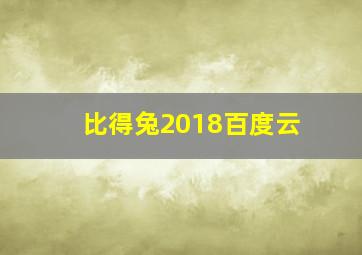 比得兔2018百度云